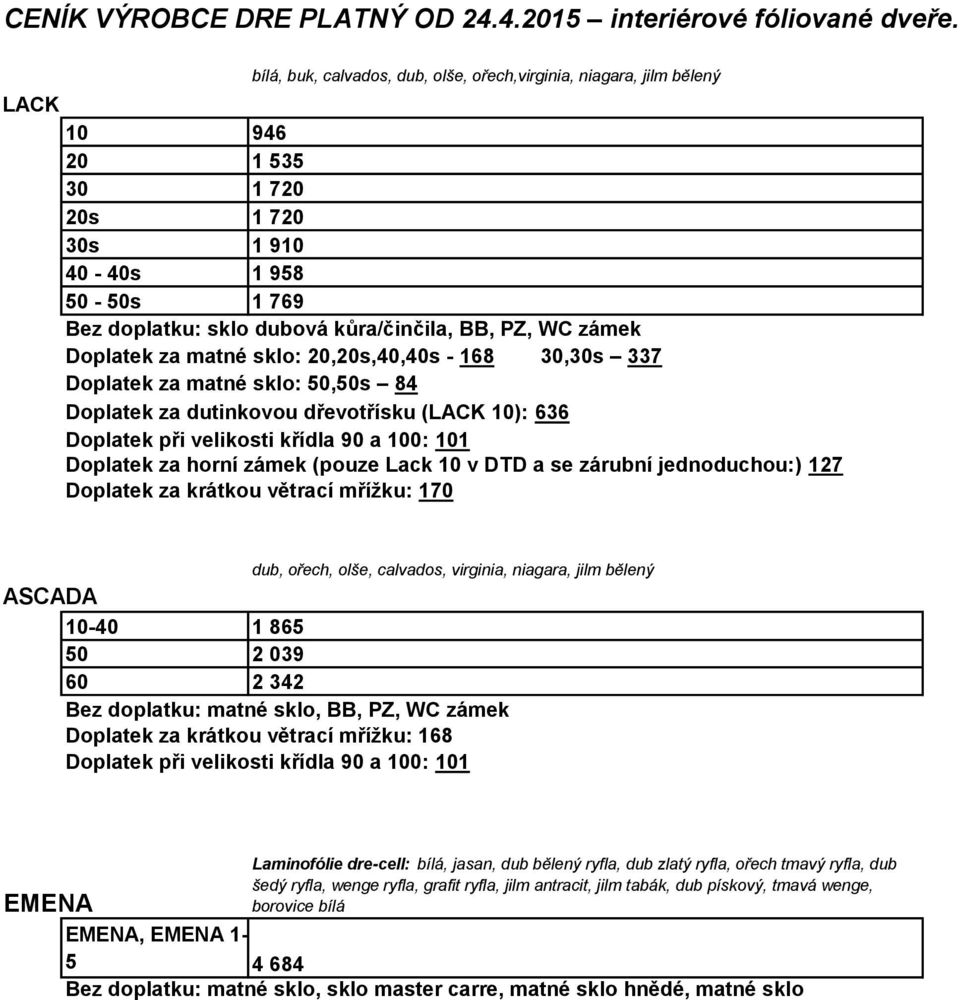 CENÍK VÝROBCE DRE PLATNÝ OD 24.4.2015 – interiérové fóliované dveře.

bílá, buk, calvados, dub, olše, ořech,virginia, niagara, jilm bělený

LACK

| 10 | 946 |
|---|---|
| 20 | 1 535 |
| 30 | 1 720 |
| 20s | 1 720 |
| 30s | 1 910 |
| 40 - 40s | 1 958 |
| 50 - 50s | 1 769 |

Bez doplatku: sklo dubová kůra/činčila, BB, PZ, WC zámek
Doplatek za matné sklo: 20,20s,40,40s - 168   30,30s – 337
Doplatek za matné sklo: 50,50s – 84
Doplatek za dutinkovou dřevotřísku (LACK 10): 636
Doplatek při velikosti křídla 90 a 100: 101
Doplatek za horní zámek (pouze Lack 10 v DTD a se zárubní jednoduchou:) 127
Doplatek za krátkou větrací mřížku: 170

dub, ořech, olše, calvados, virginia, niagara, jilm bělený

ASCADA

| 10-40 | 1 865 |
|---|---|
| 50 | 2 039 |
| 60 | 2 342 |

Bez doplatku: matné sklo, BB, PZ, WC zámek
Doplatek za krátkou větrací mřížku: 168
Doplatek při velikosti křídla 90 a 100: 101

Laminofólie dre-cell: bílá, jasan, dub bělený ryfla, dub zlatý ryfla, ořech tmavý ryfla, dub šedý ryfla, wenge ryfla, grafit ryfla, jilm antracit, jilm tabák, dub pískový, tmavá wenge, borovice bílá

EMENA

| EMENA, EMENA 1-5 | 4 684 |
|---|---|

Bez doplatku: matné sklo, sklo master carre, matné sklo hnědé, matné sklo